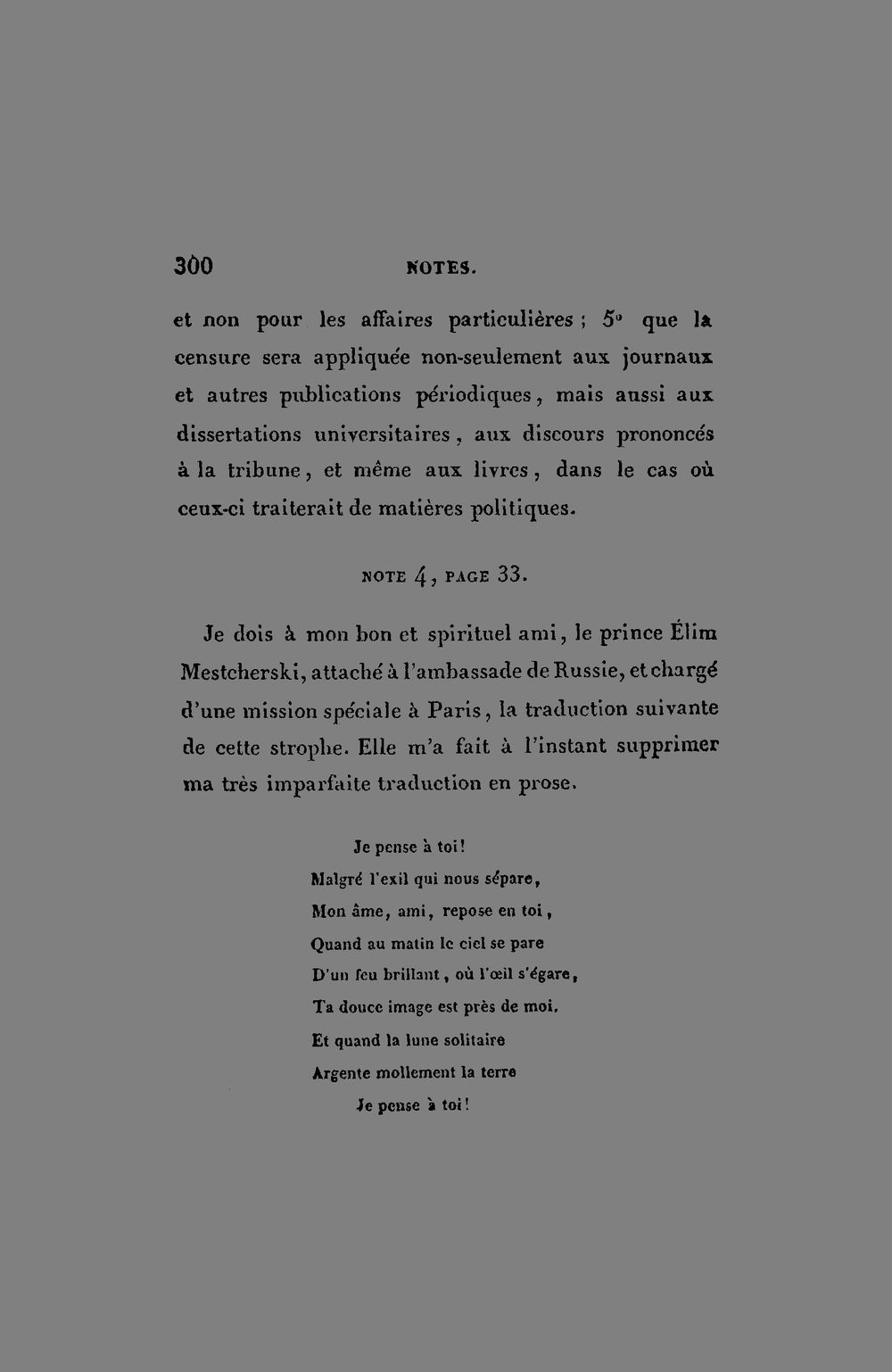 300 NOTES.

et non pour les affaires particulières ; 5° que la censure sera appliquée non-seulement aux journaux et autres publications périodiques, mais aussi aux dissertations universitaires, aux discours prononcés à la tribune, et même aux livres, dans le cas où ceux-ci traiterait de matières politiques.

NOTE 4, PAGE 33.

Je dois à mon bon et spirituel ami, le prince Élim Mestcherski, attaché à l'ambassade de Russie, et chargé d'une mission spéciale à Paris, la traduction suivante de cette strophe. Elle m'a fait à l'instant supprimer ma très imparfaite traduction en prose.

Je pense à toi!
Malgré l'exil qui nous sépare,
Mon âme, ami, repose en toi,
Quand au matin le ciel se pare
D'un feu brillant, où l'œil s'égare,
Ta douce image est près de moi.
Et quand la lune solitaire
Argente mollement la terre
Je pense à toi!